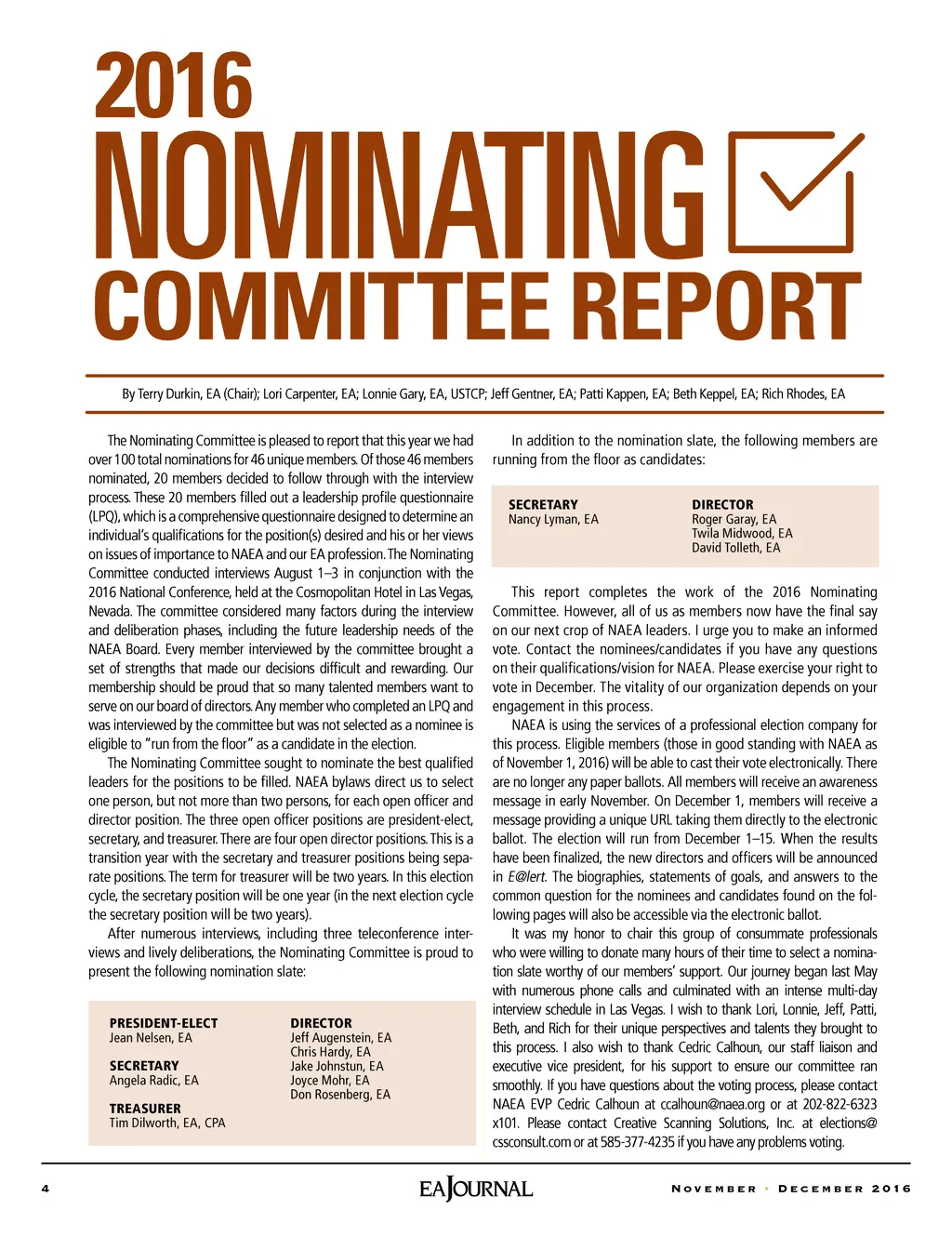 2016
NOMINATING
COMMITTEE REPORT

By Terry Durkin, EA (Chair); Lori Carpenter, EA; Lonnie Gary, EA, USTCP; Jeff Gentner, EA; Patti Kappen, EA; Beth Keppel, EA; Rich Rhodes, EA

The Nominating Committee is pleased to report that this year we had over 100 total nominations for 46 unique members. Of those 46 members nominated, 20 members decided to follow through with the interview process. These 20 members filled out a leadership profile questionnaire (LPQ), which is a comprehensive questionnaire designed to determine an individual's qualifications for the position(s) desired and his or her views on issues of importance to NAEA and our EA profession. The Nominating Committee conducted interviews August 1–3 in conjunction with the 2016 National Conference, held at the Cosmopolitan Hotel in Las Vegas, Nevada. The committee considered many factors during the interview and deliberation phases, including the future leadership needs of the NAEA Board. Every member interviewed by the committee brought a set of strengths that made our decisions difficult and rewarding. Our membership should be proud that so many talented members want to serve on our board of directors. Any member who completed an LPQ and was interviewed by the committee but was not selected as a nominee is eligible to "run from the floor" as a candidate in the election.

The Nominating Committee sought to nominate the best qualified leaders for the positions to be filled. NAEA bylaws direct us to select one person, but not more than two persons, for each open officer and director position. The three open officer positions are president-elect, secretary, and treasurer. There are four open director positions. This is a transition year with the secretary and treasurer positions being separate positions. The term for treasurer will be two years. In this election cycle, the secretary position will be one year (in the next election cycle the secretary position will be two years).

After numerous interviews, including three teleconference interviews and lively deliberations, the Nominating Committee is proud to present the following nomination slate:

PRESIDENT-ELECT
Jean Nelsen, EA

SECRETARY
Angela Radic, EA

TREASURER
Tim Dilworth, EA, CPA

DIRECTOR
Jeff Augenstein, EA
Chris Hardy, EA
Jake Johnstun, EA
Joyce Mohr, EA
Don Rosenberg, EA

In addition to the nomination slate, the following members are running from the floor as candidates:

SECRETARY
Nancy Lyman, EA

DIRECTOR
Roger Garay, EA
Twila Midwood, EA
David Tolleth, EA

This report completes the work of the 2016 Nominating Committee. However, all of us as members now have the final say on our next crop of NAEA leaders. I urge you to make an informed vote. Contact the nominees/candidates if you have any questions on their qualifications/vision for NAEA. Please exercise your right to vote in December. The vitality of our organization depends on your engagement in this process.

NAEA is using the services of a professional election company for this process. Eligible members (those in good standing with NAEA as of November 1, 2016) will be able to cast their vote electronically. There are no longer any paper ballots. All members will receive an awareness message in early November. On December 1, members will receive a message providing a unique URL taking them directly to the electronic ballot. The election will run from December 1–15. When the results have been finalized, the new directors and officers will be announced in E@lert. The biographies, statements of goals, and answers to the common question for the nominees and candidates found on the following pages will also be accessible via the electronic ballot.

It was my honor to chair this group of consummate professionals who were willing to donate many hours of their time to select a nomination slate worthy of our members' support. Our journey began last May with numerous phone calls and culminated with an intense multi-day interview schedule in Las Vegas. I wish to thank Lori, Lonnie, Jeff, Patti, Beth, and Rich for their unique perspectives and talents they brought to this process. I also wish to thank Cedric Calhoun, our staff liaison and executive vice president, for his support to ensure our committee ran smoothly. If you have questions about the voting process, please contact NAEA EVP Cedric Calhoun at ccalhoun@naea.org or at 202-822-6323 x101. Please contact Creative Scanning Solutions, Inc. at elections@cssconsult.com or at 585-377-4235 if you have any problems voting.

4 EA JOURNAL NOVEMBER • DECEMBER 2016